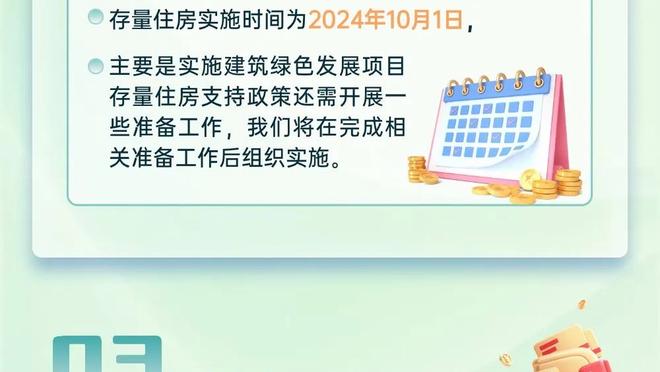 存量住房实施时间为2024年10月1日，

主要是实施建筑绿色发展项目存量住房支持政策还需开展一些准备工作，我们将在完成相关准备工作后组织实施。

03